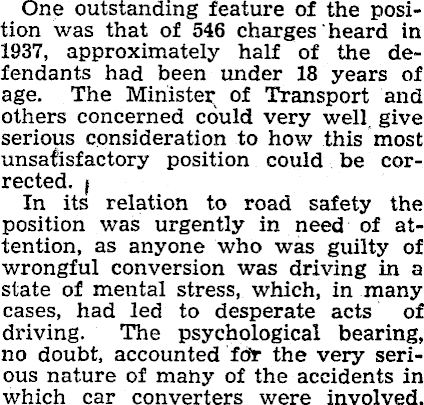 One outstanding feature of the position was that of 546 charges heard in 1937, approximately half of the defendants had been under 18 years of age. The Minister of Transport and others concerned could very well give serious consideration to how this most unsatisfactory position could be corrected.

In its relation to road safety the position was urgently in need of attention, as anyone who was guilty of wrongful conversion was driving in a state of mental stress, which, in many cases, had led to desperate acts of driving. The psychological bearing, no doubt, accounted for the very serious nature of many of the accidents in which car converters were involved.